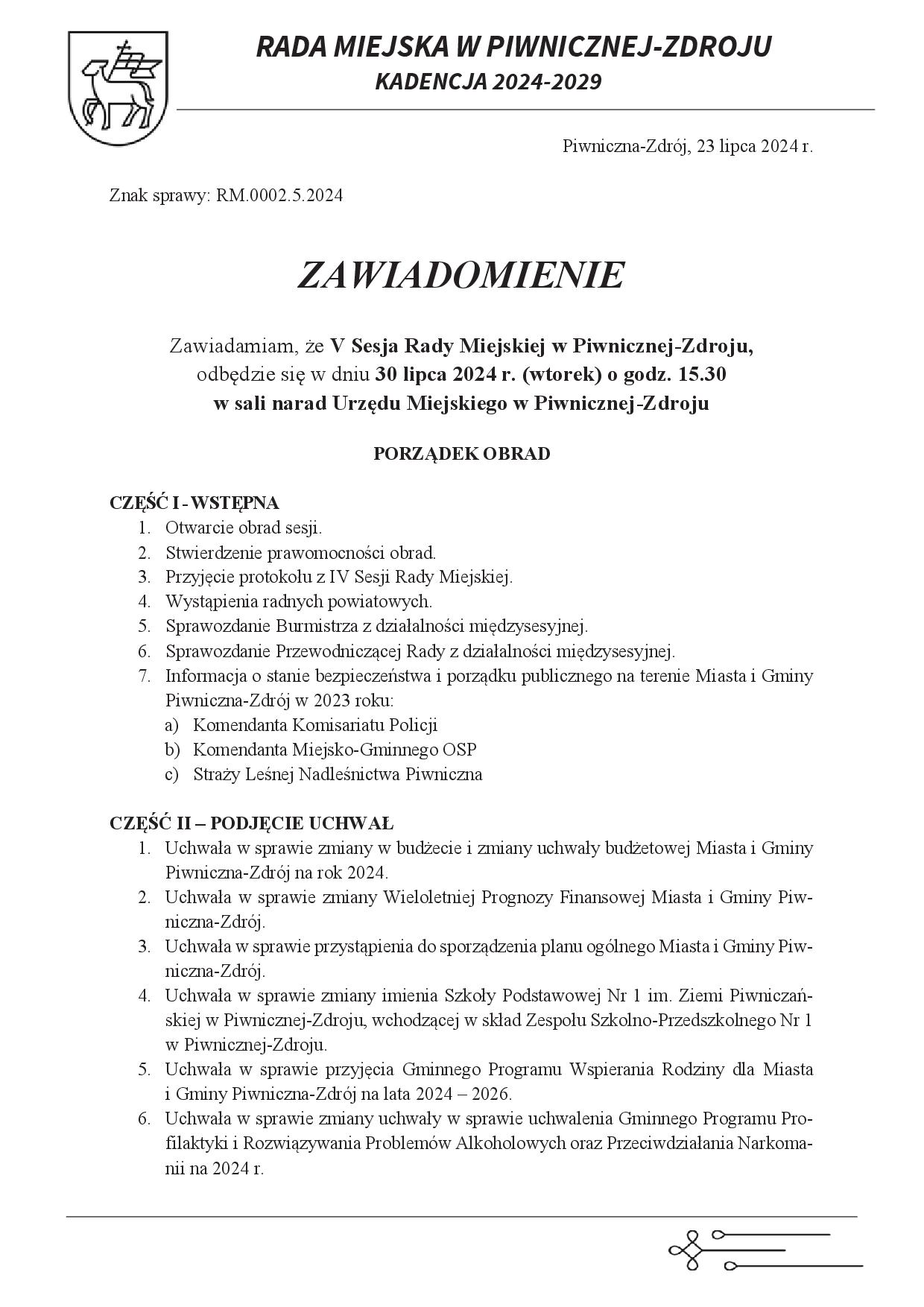 RADA MIEJSKA W PIWNICZNEJ-ZDROJU
KADENCJA 2024-2029

Piwniczna-Zdrój, 23 lipca 2024 r.

Znak sprawy: RM.0002.5.2024

ZAWIADOMIENIE

Zawiadamiam, że V Sesja Rady Miejskiej w Piwnicznej-Zdroju, odbędzie się w dniu 30 lipca 2024 r. (wtorek) o godz. 15.30 w sali narad Urzędu Miejskiego w Piwnicznej-Zdroju

PORZĄDEK OBRAD

CZĘŚĆ I - WSTĘPNA
1. Otwarcie obrad sesji.
2. Stwierdzenie prawomocności obrad.
3. Przyjęcie protokołu z IV Sesji Rady Miejskiej.
4. Wystąpienia radnych powiatowych.
5. Sprawozdanie Burmistrza z działalności międzysesyjnej.
6. Sprawozdanie Przewodniczącej Rady z działalności międzysesyjnej.
7. Informacja o stanie bezpieczeństwa i porządku publicznego na terenie Miasta i Gminy Piwniczna-Zdrój w 2023 roku:
a) Komendanta Komisariatu Policji
b) Komendanta Miejsko-Gminnego OSP
c) Straży Leśnej Nadleśnictwa Piwniczna

CZĘŚĆ II – PODJĘCIE UCHWAŁ
1. Uchwała w sprawie zmiany w budżecie i zmiany uchwały budżetowej Miasta i Gminy Piwniczna-Zdrój na rok 2024.
2. Uchwała w sprawie zmiany Wieloletniej Prognozy Finansowej Miasta i Gminy Piwniczna-Zdrój.
3. Uchwała w sprawie przystąpienia do sporządzenia planu ogólnego Miasta i Gminy Piwniczna-Zdrój.
4. Uchwała w sprawie zmiany imienia Szkoły Podstawowej Nr 1 im. Ziemi Piwniczańskiej w Piwnicznej-Zdroju, wchodzącej w skład Zespołu Szkolno-Przedszkolnego Nr 1 w Piwnicznej-Zdroju.
5. Uchwała w sprawie przyjęcia Gminnego Programu Wspierania Rodziny dla Miasta i Gminy Piwniczna-Zdrój na lata 2024 – 2026.
6. Uchwała w sprawie zmiany uchwały w sprawie uchwalenia Gminnego Programu Profilaktyki i Rozwiązywania Problemów Alkoholowych oraz Przeciwdziałania Narkomanii na 2024 r.